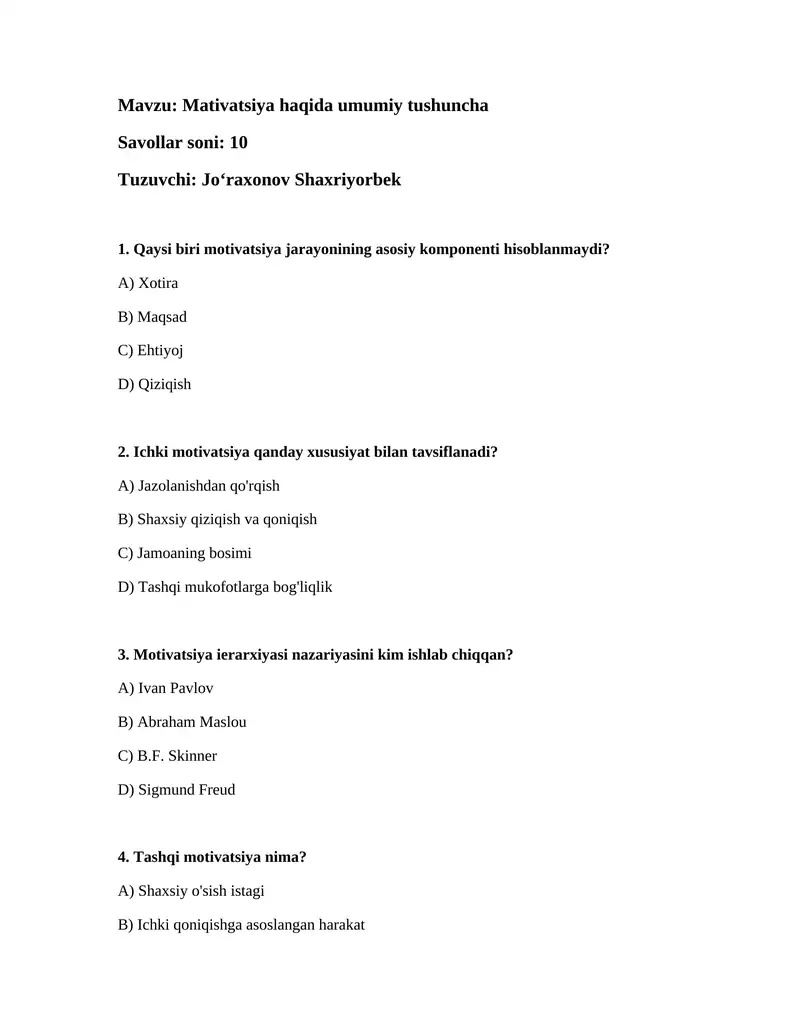 Mavzu: Mativatsiya haqida umumiy tushuncha

Savollar soni: 10

Tuzuvchi: Jo‘raxonov Shaxriyorbek

1. Qaysi biri motivatsiya jarayonining asosiy komponenti hisoblanmaydi?

A) Xotira

B) Maqsad

C) Ehtiyoj

D) Qiziqish

2. Ichki motivatsiya qanday xususiyat bilan tavsiflanadi?

A) Jazolanishdan qo'rqish

B) Shaxsiy qiziqish va qoniqish

C) Jamoaning bosimi

D) Tashqi mukofotlarga bog'liqlik

3. Motivatsiya ierarxiyasi nazariyasini kim ishlab chiqqan?

A) Ivan Pavlov

B) Abraham Maslou

C) B.F. Skinner

D) Sigmund Freud

4. Tashqi motivatsiya nima?

A) Shaxsiy o'sish istagi

B) Ichki qoniqishga asoslangan harakat